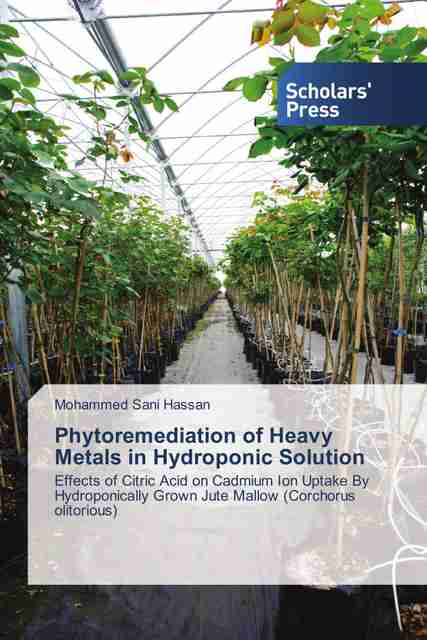 Scholars' Press

Mohammed Sani Hassan

Phytoremediation of Heavy Metals in Hydroponic Solution

Effects of Citric Acid on Cadmium Ion Uptake By Hydroponically Grown Jute Mallow (Corchorus olitorious)